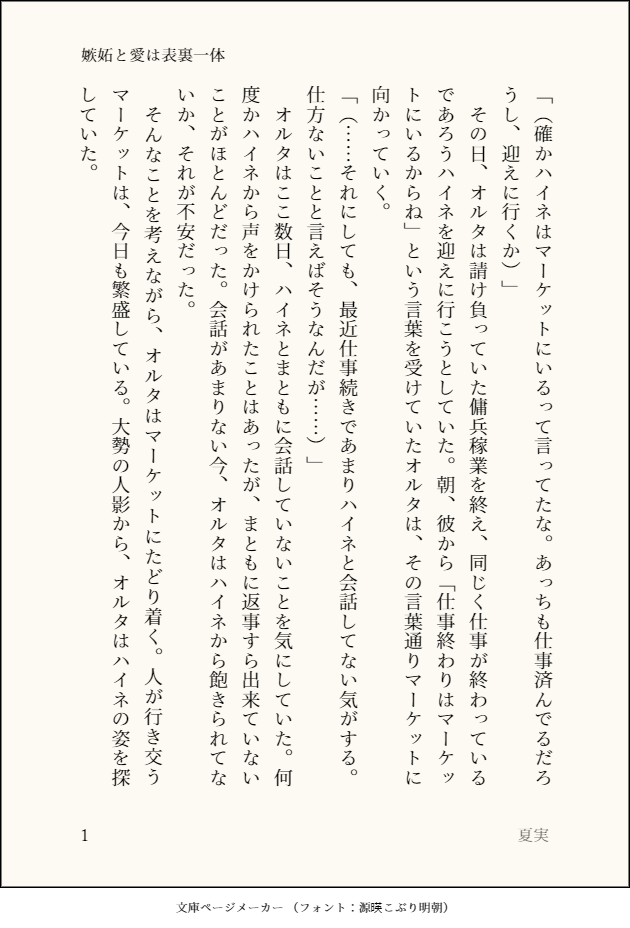 嫉妬と愛は表裏一体

「（確かハイネはマーケットにいるって言ってたな。あっちも仕事済んでるだろうし、迎えに行くか）」

その日、オルタは請け負っていた傭兵稼業を終え、同じく仕事が終わっているであろうハイネを迎えに行こうとしていた。朝、彼から「仕事終わりはマーケットにいるからね」という言葉を受けていたオルタは、その言葉通りマーケットに向かっていく。

「（……それにしても、最近仕事続きであまりハイネと会話してない気がする。仕方ないことと言えばそうなんだが……）」

オルタはここ数日、ハイネとまともに会話していないことを気にしていた。何度かハイネから声をかけられたことはあったが、まともに返事すら出来ていないことがほとんどだった。会話があまりない今、オルタはハイネから飽きられてないか、それが不安だった。

そんなことを考えながら、オルタはマーケットにたどり着く。人が行き交うマーケットは、今日も繁盛している。大勢の人影から、オルタはハイネの姿を探していた。

1

夏実

文庫ページメーカー（フォント：源暎こぶり明朝）